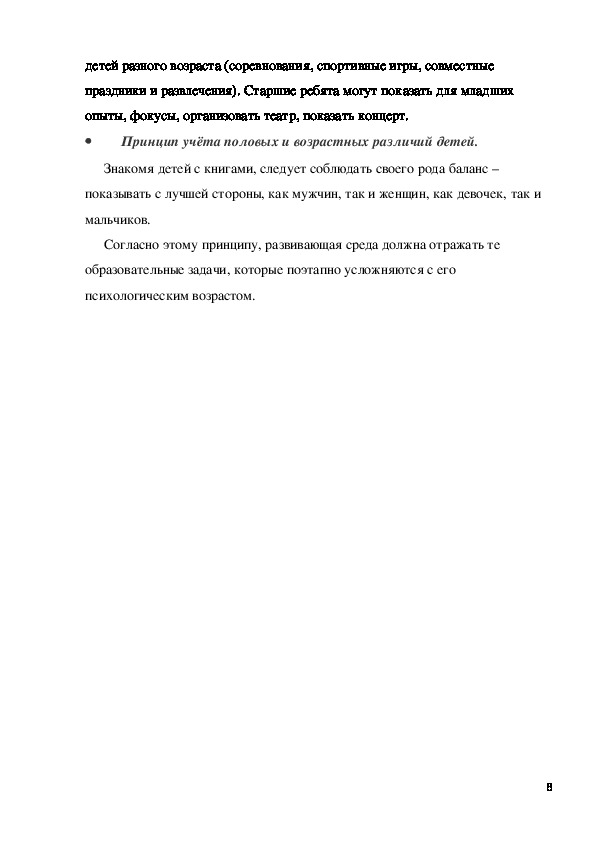 детей разного возраста (соревнования, спортивные игры, совместные праздники и развлечения). Старшие ребята могут показать для младших опыты, фокусы, организовать театр, показать концерт.

• Принцип учёта половых и возрастных различий детей.

Знакомя детей с книгами, следует соблюдать своего рода баланс – показывать с лучшей стороны, как мужчин, так и женщин, как девочек, так и мальчиков.

Согласно этому принципу, развивающая среда должна отражать те образовательные задачи, которые поэтапно усложняются с его психологическим возрастом.

8